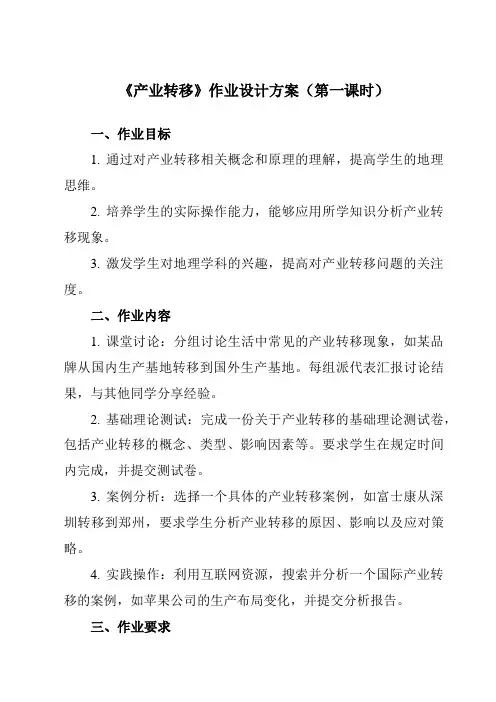 《产业转移》作业设计方案（第一课时）

一、作业目标

1. 通过对产业转移相关概念和原理的理解，提高学生的地理思维。

2. 培养学生的实际操作能力，能够应用所学知识分析产业转移现象。

3. 激发学生对地理学科的兴趣，提高对产业转移问题的关注度。

二、作业内容

1. 课堂讨论：分组讨论生活中常见的产业转移现象，如某品牌从国内生产基地转移到国外生产基地。每组派代表汇报讨论结果，与其他同学分享经验。

2. 基础理论测试：完成一份关于产业转移的基础理论测试卷，包括产业转移的概念、类型、影响因素等。要求学生在规定时间内完成，并提交测试卷。

3. 案例分析：选择一个具体的产业转移案例，如富士康从深圳转移到郑州，要求学生分析产业转移的原因、影响以及应对策略。

4. 实践操作：利用互联网资源，搜索并分析一个国际产业转移的案例，如苹果公司的生产布局变化，并提交分析报告。

三、作业要求